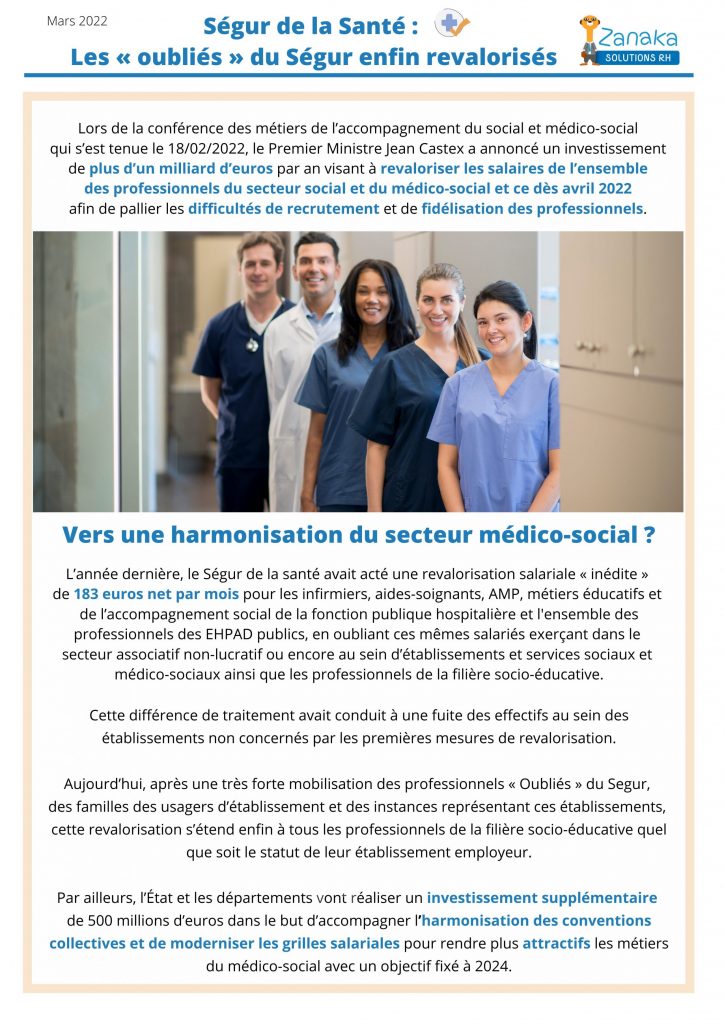 Mars 2022

Ségur de la Santé :
Les « oubliés » du Ségur enfin revalorisés

Zanaka
SOLUTIONS RH

Lors de la conférence des métiers de l'accompagnement du social et médico-social qui s'est tenue le 18/02/2022, le Premier Ministre Jean Castex a annoncé un investissement de plus d'un milliard d'euros par an visant à revaloriser les salaires de l'ensemble des professionnels du secteur social et du médico-social et ce dès avril 2022 afin de pallier les difficultés de recrutement et de fidélisation des professionnels.

Vers une harmonisation du secteur médico-social ?

L'année dernière, le Ségur de la santé avait acté une revalorisation salariale « inédite » de 183 euros net par mois pour les infirmiers, aides-soignants, AMP, métiers éducatifs et de l'accompagnement social de la fonction publique hospitalière et l'ensemble des professionnels des EHPAD publics, en oubliant ces mêmes salariés exerçant dans le secteur associatif non-lucratif ou encore au sein d'établissements et services sociaux et médico-sociaux ainsi que les professionnels de la filière socio-éducative.

Cette différence de traitement avait conduit à une fuite des effectifs au sein des établissements non concernés par les premières mesures de revalorisation.

Aujourd'hui, après une très forte mobilisation des professionnels « Oubliés » du Segur, des familles des usagers d'établissement et des instances représentant ces établissements, cette revalorisation s'étend enfin à tous les professionnels de la filière socio-éducative quel que soit le statut de leur établissement employeur.

Par ailleurs, l'État et les départements vont réaliser un investissement supplémentaire de 500 millions d'euros dans le but d'accompagner l'harmonisation des conventions collectives et de moderniser les grilles salariales pour rendre plus attractifs les métiers du médico-social avec un objectif fixé à 2024.